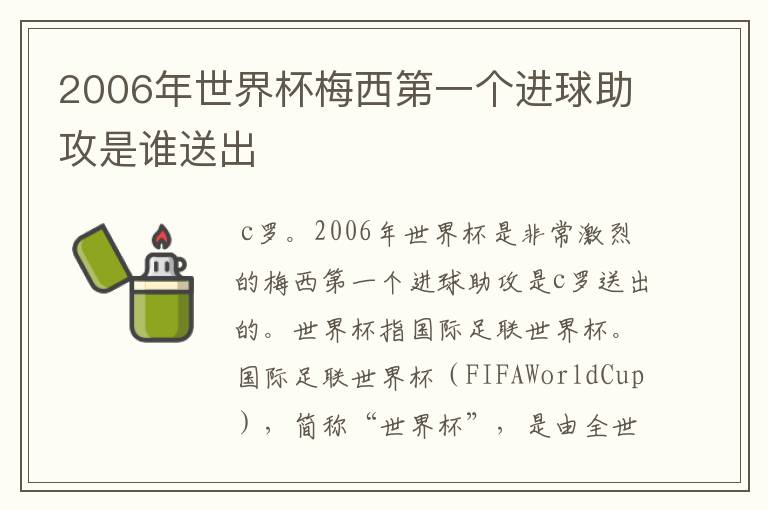 2006年世界杯梅西第一个进球助攻是谁送出

c罗。2006年世界杯是非常激烈的梅西第一个进球助攻是C罗送出的。世界杯指国际足联世界杯。国际足联世界杯（FIFAWorldCup），简称“世界杯”，是由全世